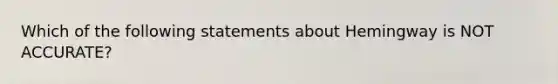 Which of the following statements about Hemingway is NOT ACCURATE?